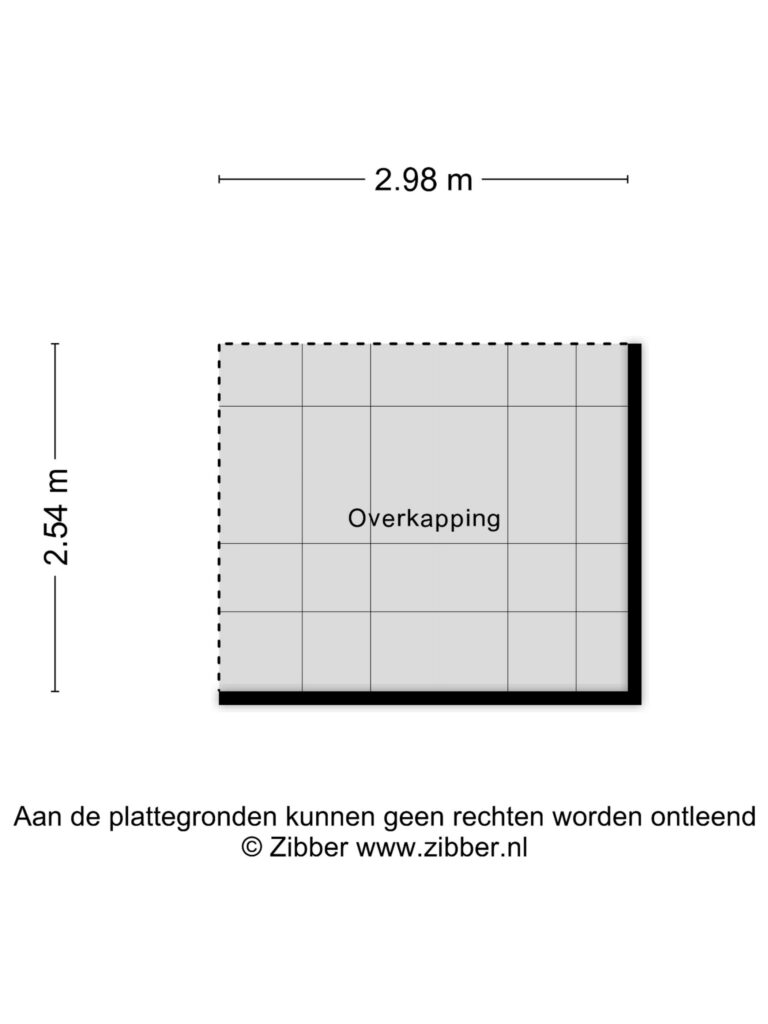 2.98 m

2.54 m

Overkapping

Aan de plattegronden kunnen geen rechten worden ontleend
© Zibber www.zibber.nl